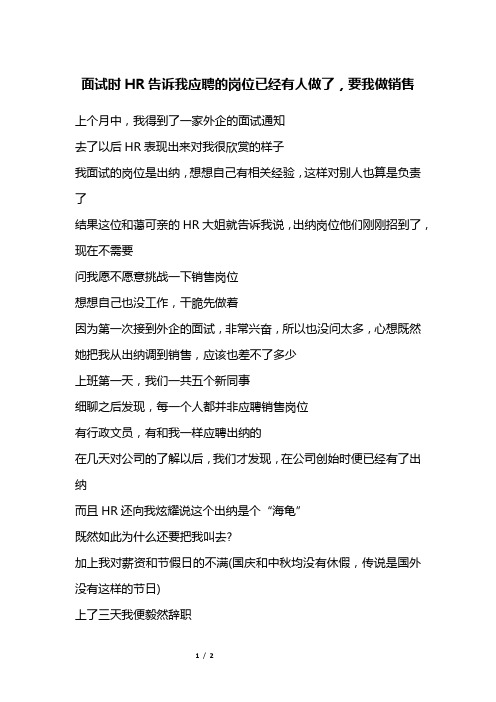 面试时 HR 告诉我应聘的岗位已经有人做了，要我做销售

上个月中，我得到了一家外企的面试通知

去了以后 HR 表现出来对我很欣赏的样子

我面试的岗位是出纳，想想自己有相关经验，这样对别人也算是负责了

结果这位和蔼可亲的 HR 大姐就告诉我说，出纳岗位他们刚刚招到了，现在不需要

问我愿不愿意挑战一下销售岗位

想想自己也没工作，干脆先做着

因为第一次接到外企的面试，非常兴奋，所以也没问太多，心想既然她把我从出纳调到销售，应该也差不了多少

上班第一天，我们一共五个新同事

细聊之后发现，每一个人都并非应聘销售岗位

有行政文员，有和我一样应聘出纳的

在几天对公司的了解以后，我们才发现，在公司创始时便已经有了出纳

而且 HR 还向我炫耀说这个出纳是个“海龟”

既然如此为什么还要把我叫去?

加上我对薪资和节假日的不满(国庆和中秋均没有休假，传说是国外没有这样的节日)

上了三天我便毅然辞职

1 / 2